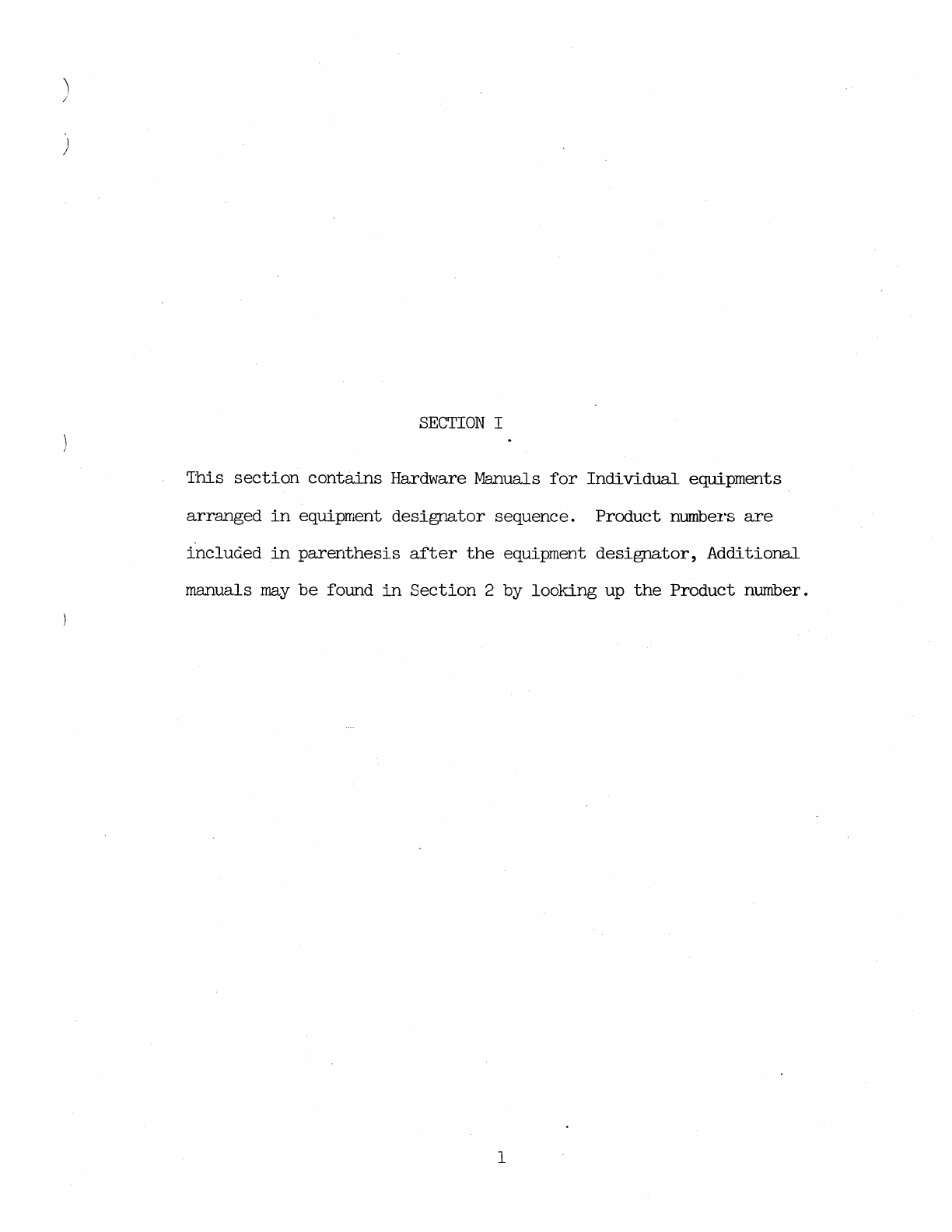 SECTION I

This section contains Hardware Manuals for Individual equipments arranged in equipment designator sequence. Product numbers are included in parenthesis after the equipment designator, Additional manuals may be found in Section 2 by looking up the Product number.

1